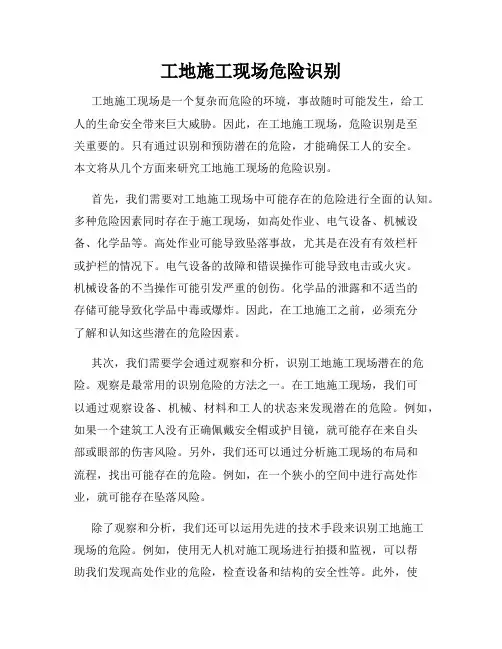 工地施工现场危险识别

工地施工现场是一个复杂而危险的环境，事故随时可能发生，给工人的生命安全带来巨大威胁。因此，在工地施工现场，危险识别是至关重要的。只有通过识别和预防潜在的危险，才能确保工人的安全。本文将从几个方面来研究工地施工现场的危险识别。

首先，我们需要对工地施工现场中可能存在的危险进行全面的认知。多种危险因素同时存在于施工现场，如高处作业、电气设备、机械设备、化学品等。高处作业可能导致坠落事故，尤其是在没有有效栏杆或护栏的情况下。电气设备的故障和错误操作可能导致电击或火灾。机械设备的不当操作可能引发严重的创伤。化学品的泄露和不适当的存储可能导致化学品中毒或爆炸。因此，在工地施工之前，必须充分了解和认知这些潜在的危险因素。

其次，我们需要学会通过观察和分析，识别工地施工现场潜在的危险。观察是最常用的识别危险的方法之一。在工地施工现场，我们可以通过观察设备、机械、材料和工人的状态来发现潜在的危险。例如，如果一个建筑工人没有正确佩戴安全帽或护目镜，就可能存在来自头部或眼部的伤害风险。另外，我们还可以通过分析施工现场的布局和流程，找出可能存在的危险。例如，在一个狭小的空间中进行高处作业，就可能存在坠落风险。

除了观察和分析，我们还可以运用先进的技术手段来识别工地施工现场的危险。例如，使用无人机对施工现场进行拍摄和监视，可以帮助我们发现高处作业的危险，检查设备和结构的安全性等。此外，使